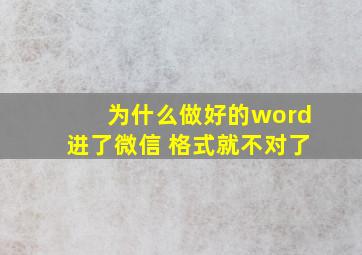 为什么做好的word
进了微信 格式就不对了